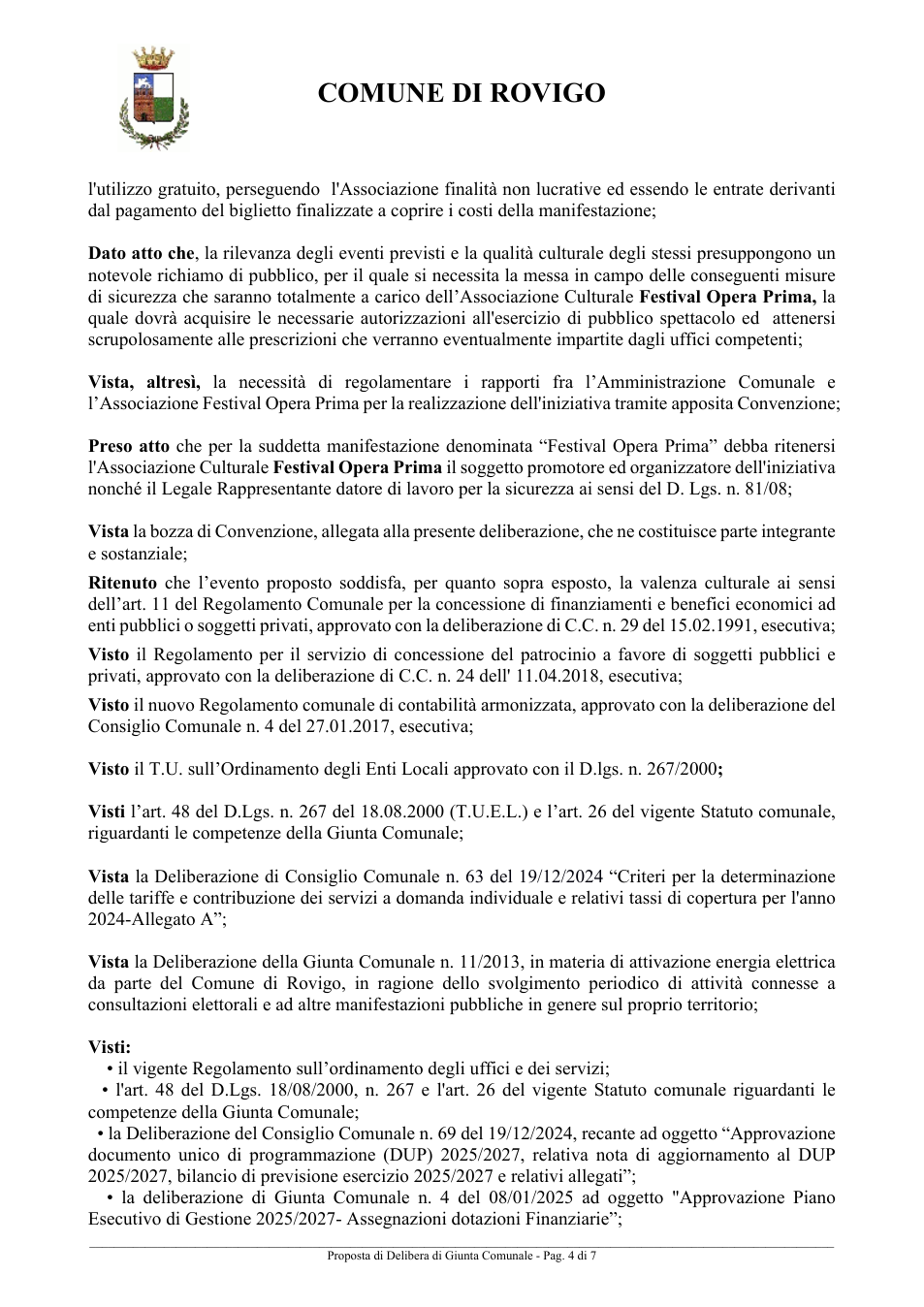 COMUNE DI ROVIGO

l'utilizzo gratuito, perseguendo l'Associazione finalità non lucrative ed essendo le entrate derivanti dal pagamento del biglietto finalizzate a coprire i costi della manifestazione;

Dato atto che, la rilevanza degli eventi previsti e la qualità culturale degli stessi presuppongono un notevole richiamo di pubblico, per il quale si necessita la messa in campo delle conseguenti misure di sicurezza che saranno totalmente a carico dell'Associazione Culturale Festival Opera Prima, la quale dovrà acquisire le necessarie autorizzazioni all'esercizio di pubblico spettacolo ed attenersi scrupolosamente alle prescrizioni che verranno eventualmente impartite dagli uffici competenti;

Vista, altresì, la necessità di regolamentare i rapporti fra l'Amministrazione Comunale e l'Associazione Festival Opera Prima per la realizzazione dell'iniziativa tramite apposita Convenzione;

Preso atto che per la suddetta manifestazione denominata "Festival Opera Prima" debba ritenersi l'Associazione Culturale Festival Opera Prima il soggetto promotore ed organizzatore dell'iniziativa nonché il Legale Rappresentante datore di lavoro per la sicurezza ai sensi del D. Lgs. n. 81/08;

Vista la bozza di Convenzione, allegata alla presente deliberazione, che ne costituisce parte integrante e sostanziale;

Ritenuto che l'evento proposto soddisfa, per quanto sopra esposto, la valenza culturale ai sensi dell'art. 11 del Regolamento Comunale per la concessione di finanziamenti e benefici economici ad enti pubblici o soggetti privati, approvato con la deliberazione di C.C. n. 29 del 15.02.1991, esecutiva;

Visto il Regolamento per il servizio di concessione del patrocinio a favore di soggetti pubblici e privati, approvato con la deliberazione di C.C. n. 24 dell' 11.04.2018, esecutiva;

Visto il nuovo Regolamento comunale di contabilità armonizzata, approvato con la deliberazione del Consiglio Comunale n. 4 del 27.01.2017, esecutiva;

Visto il T.U. sull'Ordinamento degli Enti Locali approvato con il D.lgs. n. 267/2000;

Visti l'art. 48 del D.Lgs. n. 267 del 18.08.2000 (T.U.E.L.) e l'art. 26 del vigente Statuto comunale, riguardanti le competenze della Giunta Comunale;

Vista la Deliberazione di Consiglio Comunale n. 63 del 19/12/2024 "Criteri per la determinazione delle tariffe e contribuzione dei servizi a domanda individuale e relativi tassi di copertura per l'anno 2024-Allegato A";

Vista la Deliberazione della Giunta Comunale n. 11/2013, in materia di attivazione energia elettrica da parte del Comune di Rovigo, in ragione dello svolgimento periodico di attività connesse a consultazioni elettorali e ad altre manifestazioni pubbliche in genere sul proprio territorio;

Visti:
• il vigente Regolamento sull'ordinamento degli uffici e dei servizi;
• l'art. 48 del D.Lgs. 18/08/2000, n. 267 e l'art. 26 del vigente Statuto comunale riguardanti le competenze della Giunta Comunale;
• la Deliberazione del Consiglio Comunale n. 69 del 19/12/2024, recante ad oggetto "Approvazione documento unico di programmazione (DUP) 2025/2027, relativa nota di aggiornamento al DUP 2025/2027, bilancio di previsione esercizio 2025/2027 e relativi allegati";
• la deliberazione di Giunta Comunale n. 4 del 08/01/2025 ad oggetto "Approvazione Piano Esecutivo di Gestione 2025/2027- Assegnazioni dotazioni Finanziarie";

Proposta di Delibera di Giunta Comunale - Pag. 4 di 7